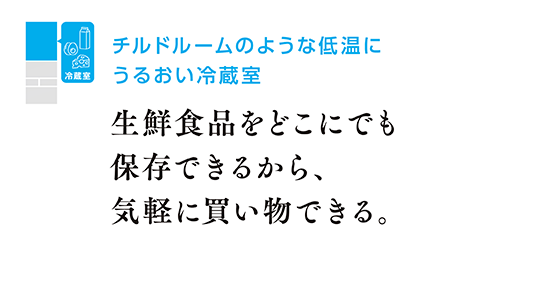 冷蔵室

チルドルームのような低温に
うるおい冷蔵室

生鮮食品をどこにでも
保存できるから、
気軽に買い物できる。